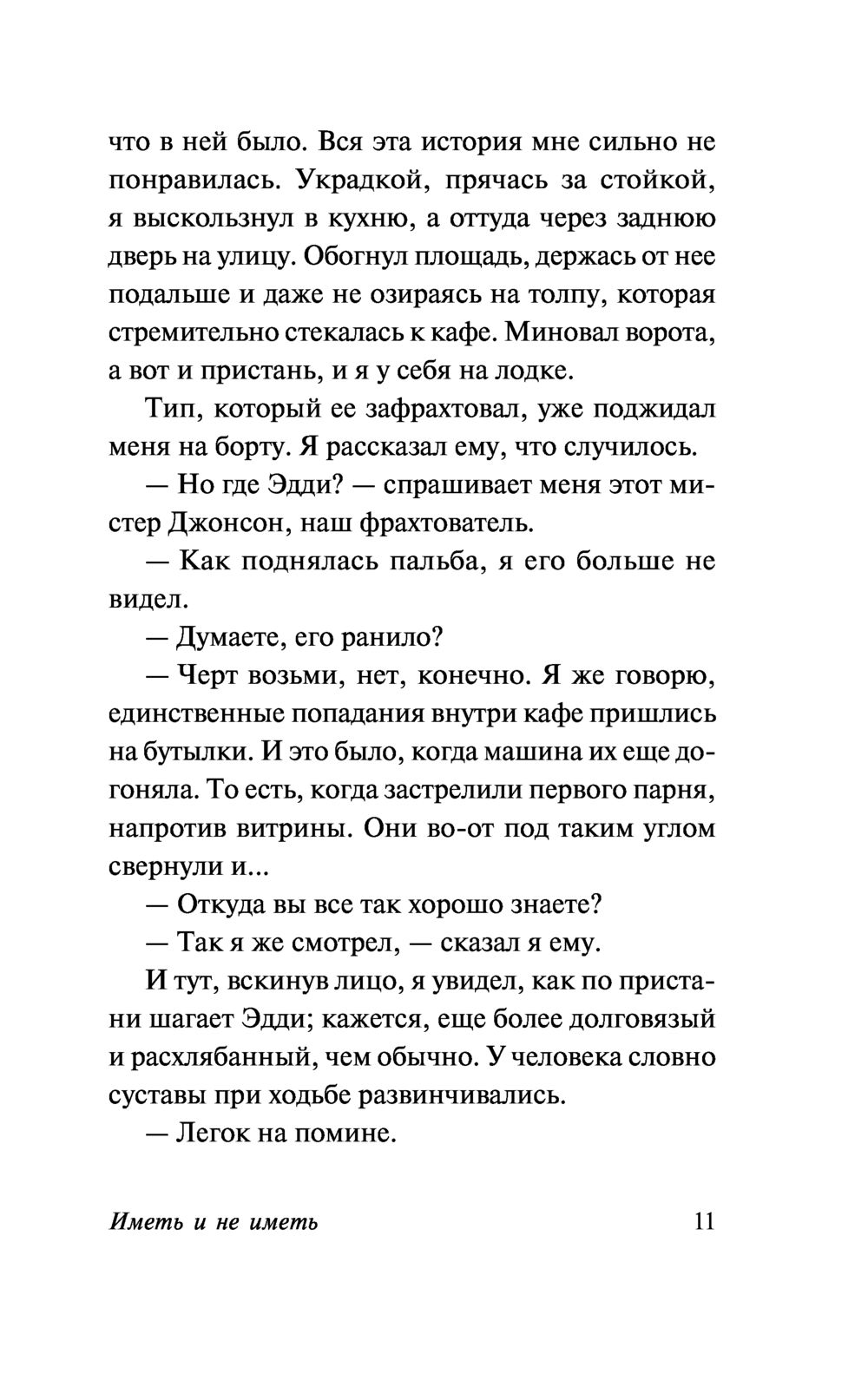 что в ней было. Вся эта история мне сильно не понравилась. Украдкой, прячась за стойкой, я выскользнул в кухню, а оттуда через заднюю дверь на улицу. Обогнул площадь, держась от нее подальше и даже не озираясь на толпу, которая стремительно стекалась к кафе. Миновал ворота, а вот и пристань, и я у себя на лодке.

Тип, который ее зафрахтовал, уже поджидал меня на борту. Я рассказал ему, что случилось.

— Но где Эдди? — спрашивает меня этот мистер Джонсон, наш фрахтователь.

— Как поднялась пальба, я его больше не видел.

— Думаете, его ранило?

— Черт возьми, нет, конечно. Я же говорю, единственные попадания внутри кафе пришлись на бутылки. И это было, когда машина их еще догоняла. То есть, когда застрелили первого парня, напротив витрины. Они во-от под таким углом свернули и...

— Откуда вы все так хорошо знаете?

— Так я же смотрел, — сказал я ему.

И тут, вскинув лицо, я увидел, как по пристани шагает Эдди; кажется, еще более долговязый и расхлябанный, чем обычно. У человека словно суставы при ходьбе развинчивались.

— Легок на помине.

Иметь и не иметь

11